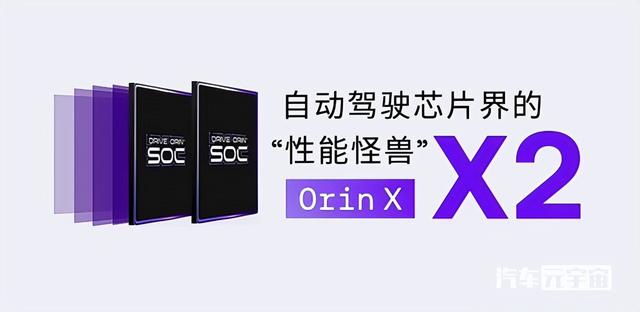 DRIVE ORIN
SOC

DRIVE ORIN
SOC

自动驾驶芯片界的
“性能怪兽”
Orin X
X2

汽车元宇宙